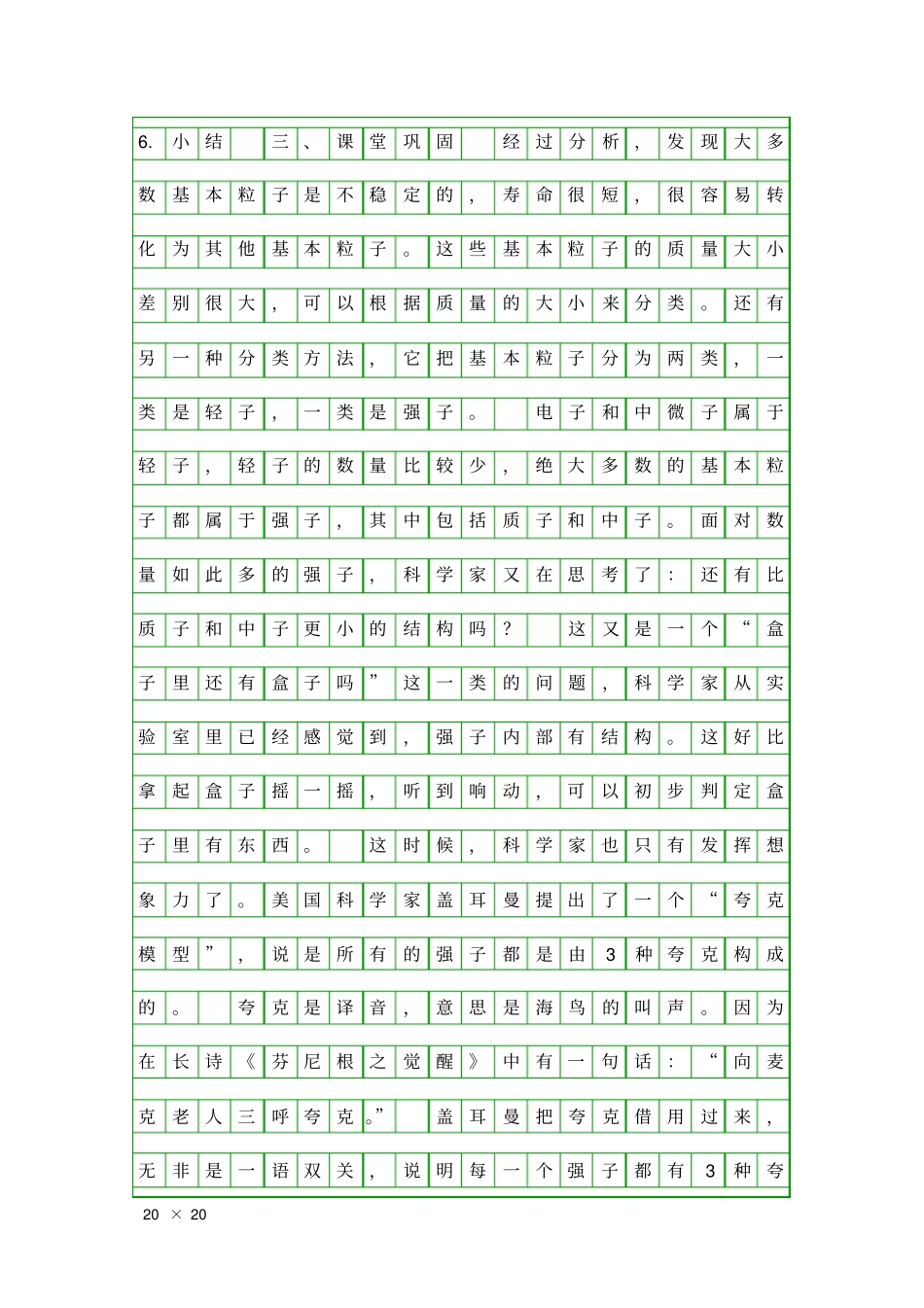 6. 小结 三、课堂巩固 经过分析，发现大多数基本粒子是不稳定的，寿命很短，很容易转化为其他基本粒子。这些基本粒子的质量大小差别很大，可以根据质量的大小来分类。还有另一种分类方法，它把基本粒子分为两类，一类是轻子，一类是强子。 电子和中微子属于轻子，轻子的数量比较少，绝大多数的基本粒子都属于强子，其中包括质子和中子。面对数量如此多的强子，科学家又在思考了：还有比质子和中子更小的结构吗？ 这又是一个“盒子里还有盒子吗”这一类的问题，科学家从实验室里已经感觉到，强子内部有结构。这好比拿起盒子摇一摇，听到响动，可以初步判定盒子里有东西。 这时候，科学家也只有发挥想象力了。美国科学家盖耳曼提出了一个“夸克模型”，说是所有的强子都是由3种夸克构成的。 夸克是译音，意思是海鸟的叫声。因为在长诗《芬尼根之觉醒》中有一句话：“向麦克老人三呼夸克。” 盖耳曼把夸克借用过来，无非是一语双关，说明每一个强子都有3种夸

20 × 20